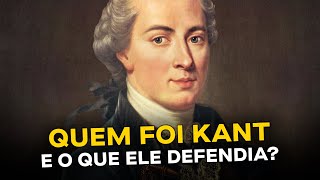 QUEM FOI KANT
E O QUE ELE DEFENDIA?